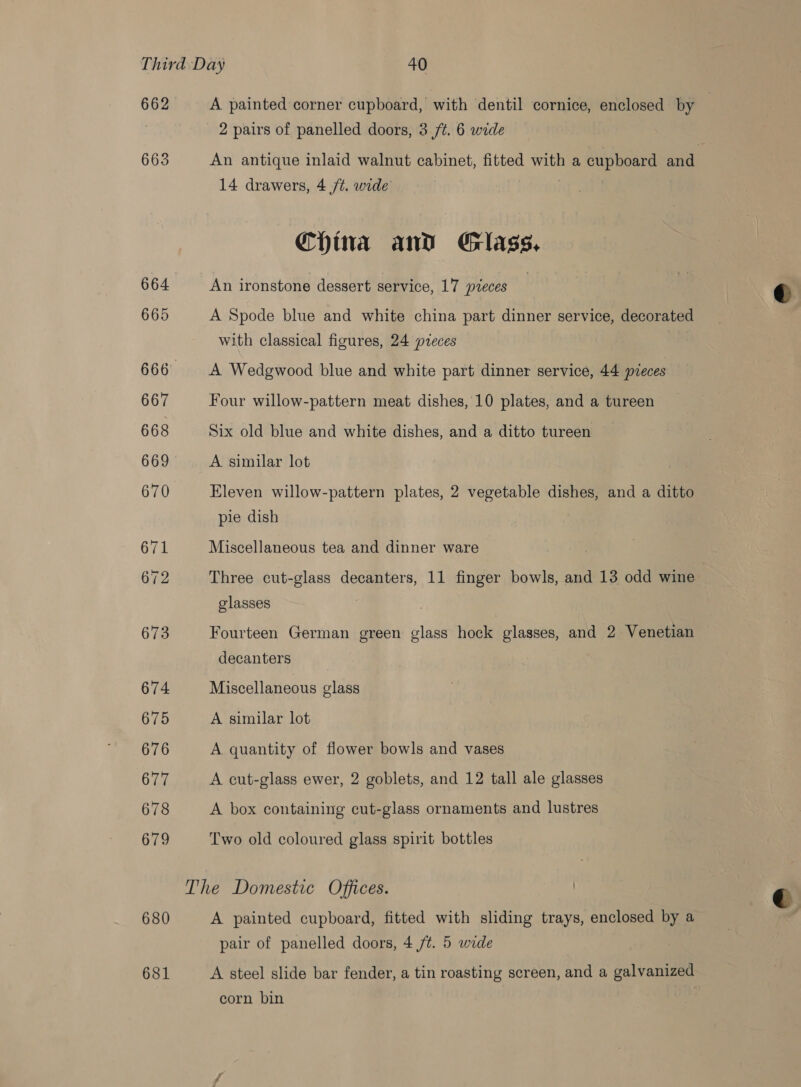 Third Day 40

662 A painted corner cupboard, with dentil cornice, enclosed by 2 pairs of panelled doors, 3 ft. 6 wide

663 An antique inlaid walnut cabinet, fitted with a cupboard and 14 drawers, 4 ft. wide

China and Glass.

664 An ironstone dessert service, 17 pieces

665 A Spode blue and white china part dinner service, decorated with classical figures, 24 pieces

666 A Wedgwood blue and white part dinner service, 44 pieces

667 Four willow-pattern meat dishes, 10 plates, and a tureen

668 Six old blue and white dishes, and a ditto tureen

669 A similar lot

670 Eleven willow-pattern plates, 2 vegetable dishes, and a ditto pie dish

671 Miscellaneous tea and dinner ware

672 Three cut-glass decanters, 11 finger bowls, and 13 odd wine glasses

673 Fourteen German green glass hock glasses, and 2 Venetian decanters

674 Miscellaneous glass

675 A similar lot

676 A quantity of flower bowls and vases

677 A cut-glass ewer, 2 goblets, and 12 tall ale glasses

678 A box containing cut-glass ornaments and lustres

679 Two old coloured glass spirit bottles

The Domestic Offices.

680 A painted cupboard, fitted with sliding trays, enclosed by a pair of panelled doors, 4 ft. 5 wide

681 A steel slide bar fender, a tin roasting screen, and a galvanized corn bin